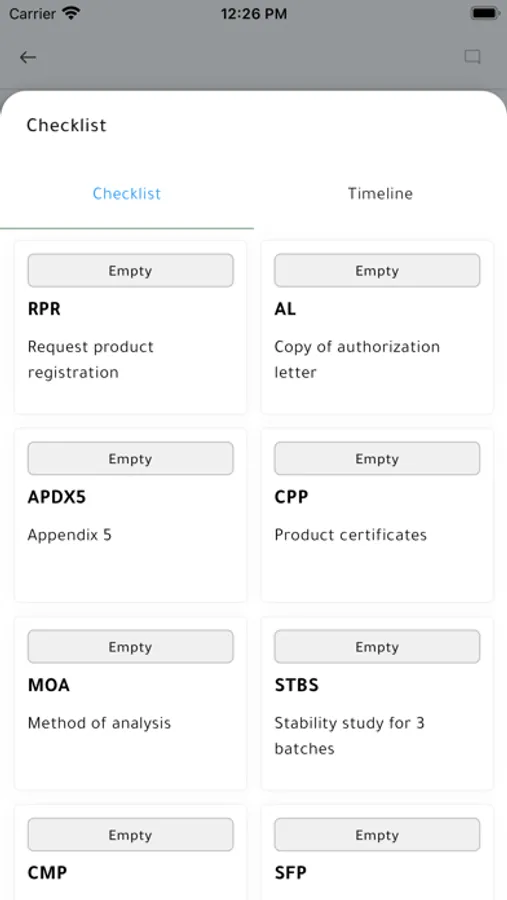 Carrier 12:26 PM

Checklist

Checklist Timeline

Empty
RPR
Request product registration

Empty
AL
Copy of authorization letter

Empty
APDX5
Appendix 5

Empty
CPP
Product certificates

Empty
MOA
Method of analysis

Empty
STBS
Stability study for 3 batches

Empty
CMP

Empty
SFP